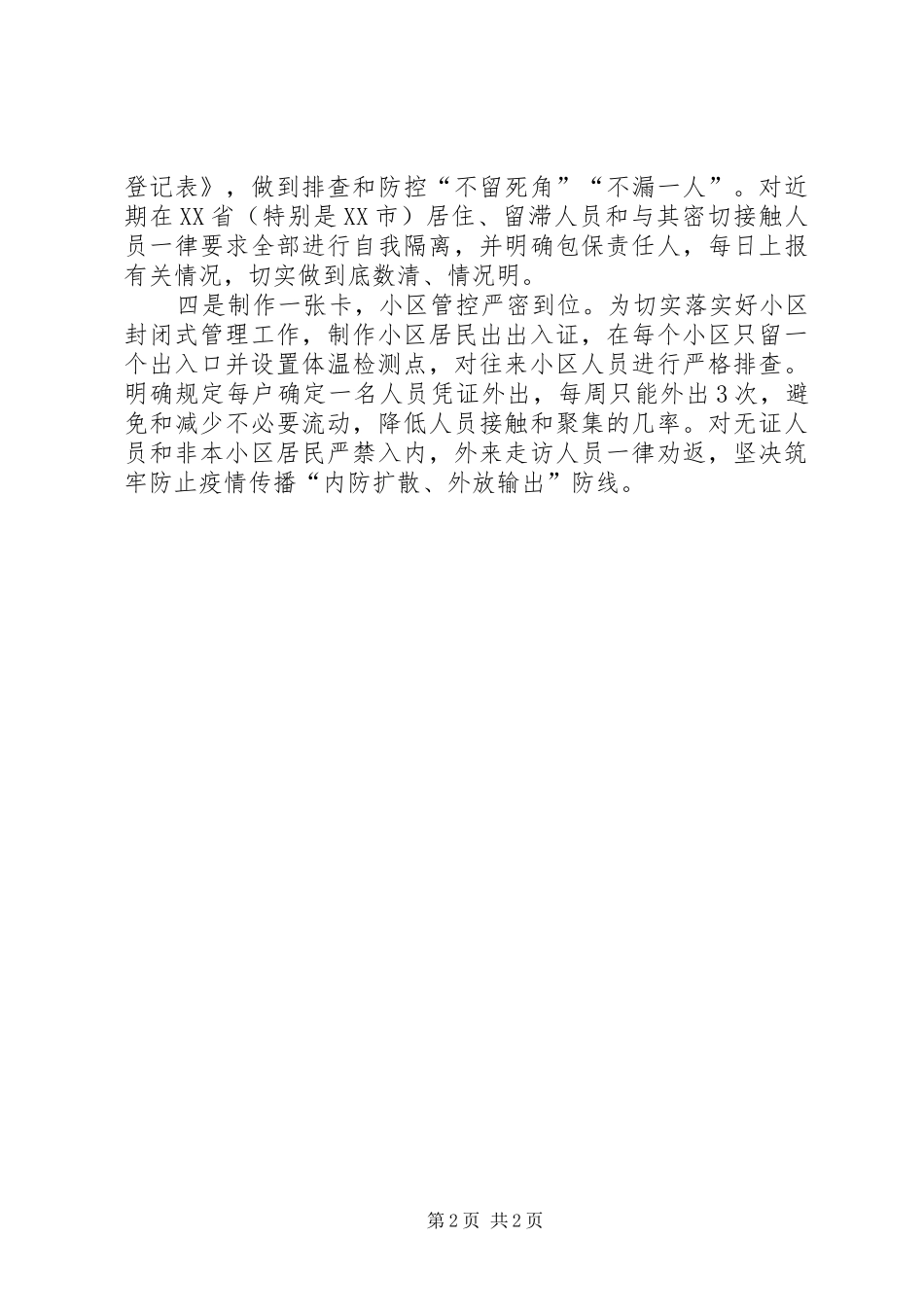 登记表》，做到排查和防控“不留死角”“不漏一人”。对近期在XX省（特别是XX市）居住、留滞人员和与其密切接触人员一律要求全部进行自我隔离，并明确包保责任人，每日上报有关情况，切实做到底数清、情况明。

四是制作一张卡，小区管控严密到位。为切实落实好小区封闭式管理工作，制作小区居民出出入证，在每个小区只留一个出入口并设置体温检测点，对往来小区人员进行严格排查。明确规定每户确定一名人员凭证外出，每周只能外出3次，避免和减少不必要流动，降低人员接触和聚集的几率。对无证人员和非本小区居民严禁入内，外来走访人员一律劝返，坚决筑牢防止疫情传播“内防扩散、外放输出”防线。

第2页 共2页